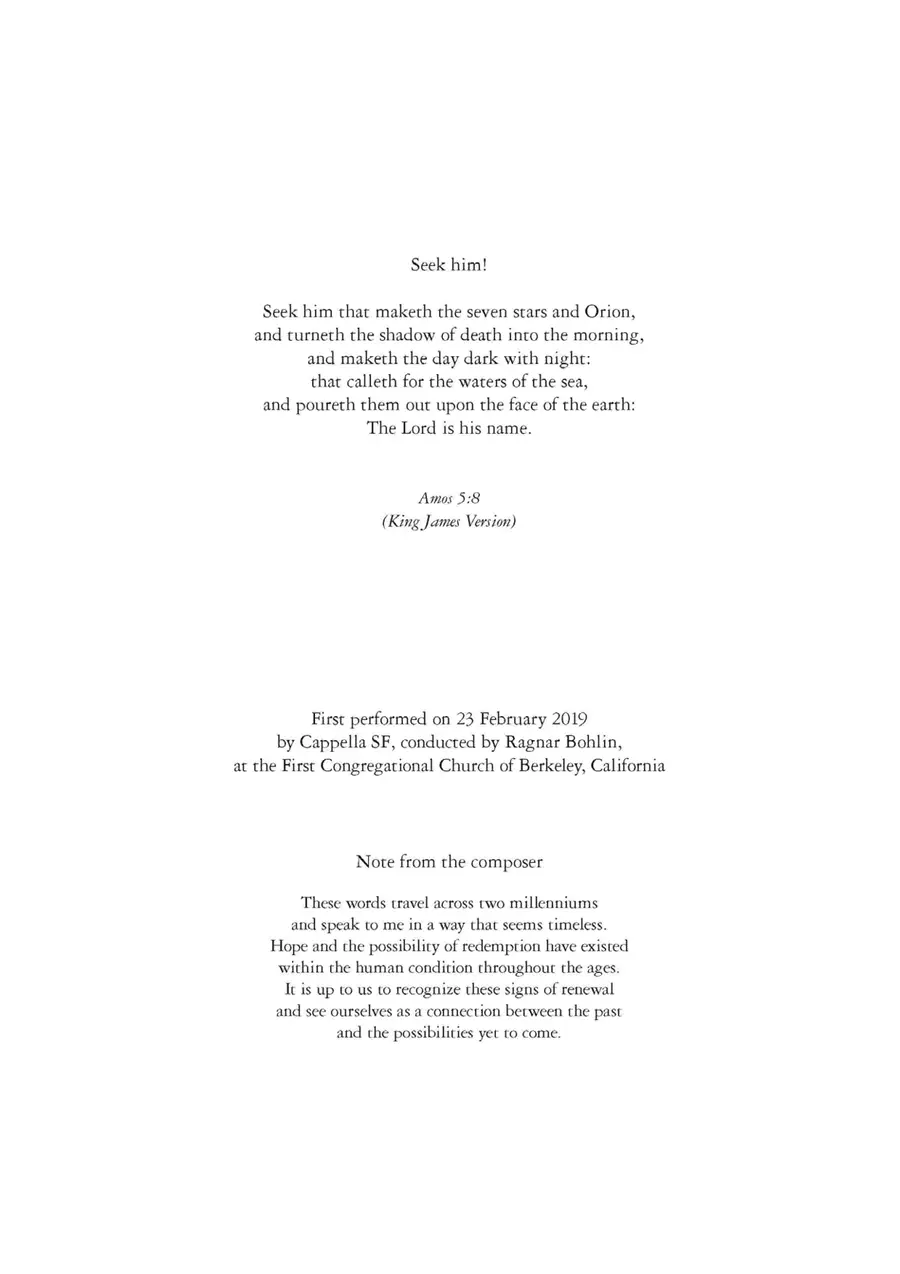 Seek him!

Seek him that maketh the seven stars and Orion,
and turneth the shadow of death into the morning,
and maketh the day dark with night:
that calleth for the waters of the sea,
and poureth them out upon the face of the earth:
The Lord is his name.

Amos 5:8
(King James Version)

First performed on 23 February 2019
by Cappella SF, conducted by Ragnar Bohlin,
at the First Congregational Church of Berkeley, California

Note from the composer

These words travel across two millenniums
and speak to me in a way that seems timeless.
Hope and the possibility of redemption have existed
within the human condition throughout the ages.
It is up to us to recognize these signs of renewal
and see ourselves as a connection between the past
and the possibilities yet to come.